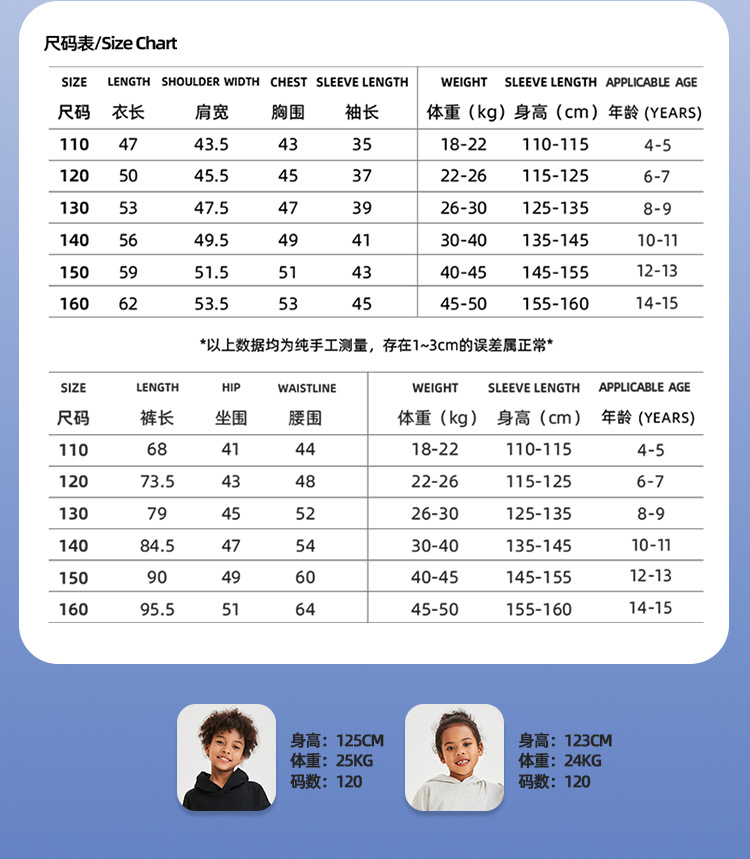 尺码表/Size Chart

| SIZE 尺码 | LENGTH 衣长 | SHOULDER WIDTH 肩宽 | CHEST 胸围 | SLEEVE LENGTH 袖长 | WEIGHT 体重（kg） | SLEEVE LENGTH 身高（cm） | APPLICABLE AGE 年龄 (YEARS) |
|---|---|---|---|---|---|---|---|
| 110 | 47 | 43.5 | 43 | 35 | 18-22 | 110-115 | 4-5 |
| 120 | 50 | 45.5 | 45 | 37 | 22-26 | 115-125 | 6-7 |
| 130 | 53 | 47.5 | 47 | 39 | 26-30 | 125-135 | 8-9 |
| 140 | 56 | 49.5 | 49 | 41 | 30-40 | 135-145 | 10-11 |
| 150 | 59 | 51.5 | 51 | 43 | 40-45 | 145-155 | 12-13 |
| 160 | 62 | 53.5 | 53 | 45 | 45-50 | 155-160 | 14-15 |

*以上数据均为纯手工测量，存在1~3cm的误差属正常*

| SIZE 尺码 | LENGTH 裤长 | HIP 坐围 | WAISTLINE 腰围 | WEIGHT 体重（kg） | SLEEVE LENGTH 身高（cm） | APPLICABLE AGE 年龄 (YEARS) |
|---|---|---|---|---|---|---|
| 110 | 68 | 41 | 44 | 18-22 | 110-115 | 4-5 |
| 120 | 73.5 | 43 | 48 | 22-26 | 115-125 | 6-7 |
| 130 | 79 | 45 | 52 | 26-30 | 125-135 | 8-9 |
| 140 | 84.5 | 47 | 54 | 30-40 | 135-145 | 10-11 |
| 150 | 90 | 49 | 60 | 40-45 | 145-155 | 12-13 |
| 160 | 95.5 | 51 | 64 | 45-50 | 155-160 | 14-15 |

身高：125CM
体重：25KG
码数：120

身高：123CM
体重：24KG
码数：120